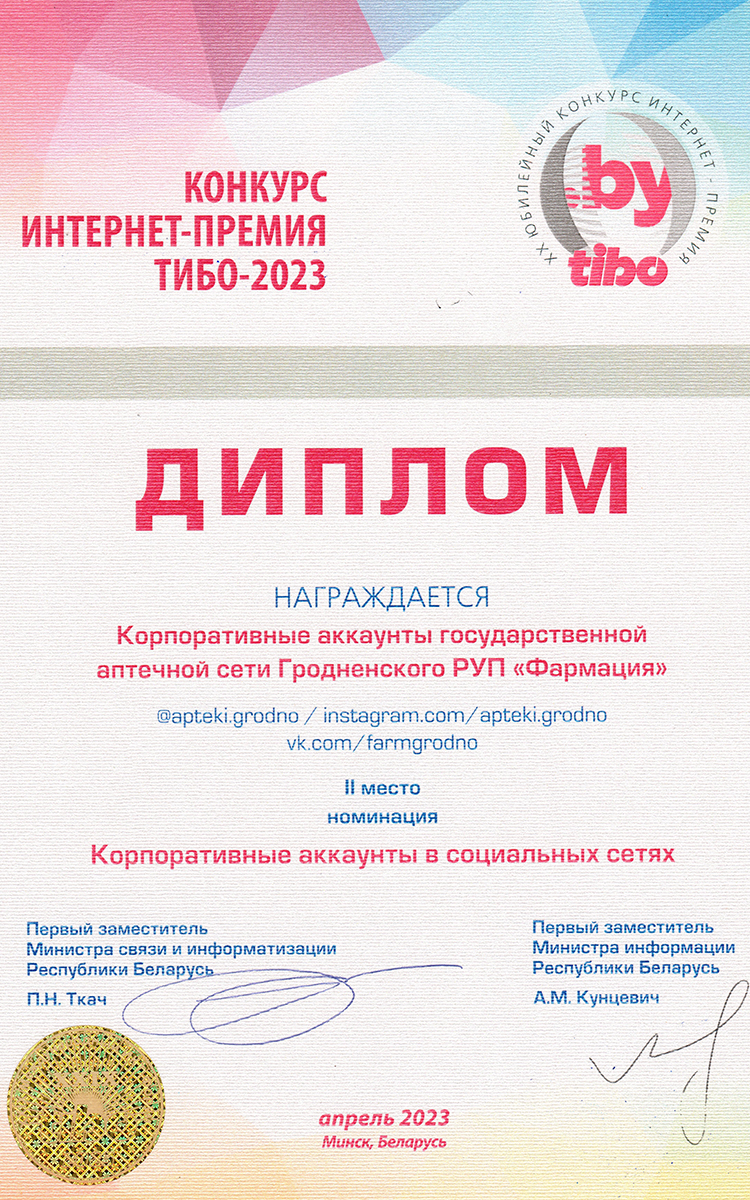 КОНКУРС
ИНТЕРНЕТ-ПРЕМИЯ
ТИБО-2023

XX ЮБИЛЕЙНЫЙ КОНКУРС ИНТЕРНЕТ - ПРЕМИЯ
by
tibo

ДИПЛОМ

НАГРАЖДАЕТСЯ

Корпоративные аккаунты государственной аптечной сети Гродненского РУП «Фармация»

@apteki.grodno / instagram.com/apteki.grodno
vk.com/farmgrodno

II место
номинация

Корпоративные аккаунты в социальных сетях

Первый заместитель
Министра связи и информатизации
Республики Беларусь
П.Н. Ткач

Первый заместитель
Министра информации
Республики Беларусь
А.М. Кунцевич

апрель 2023
Минск, Беларусь